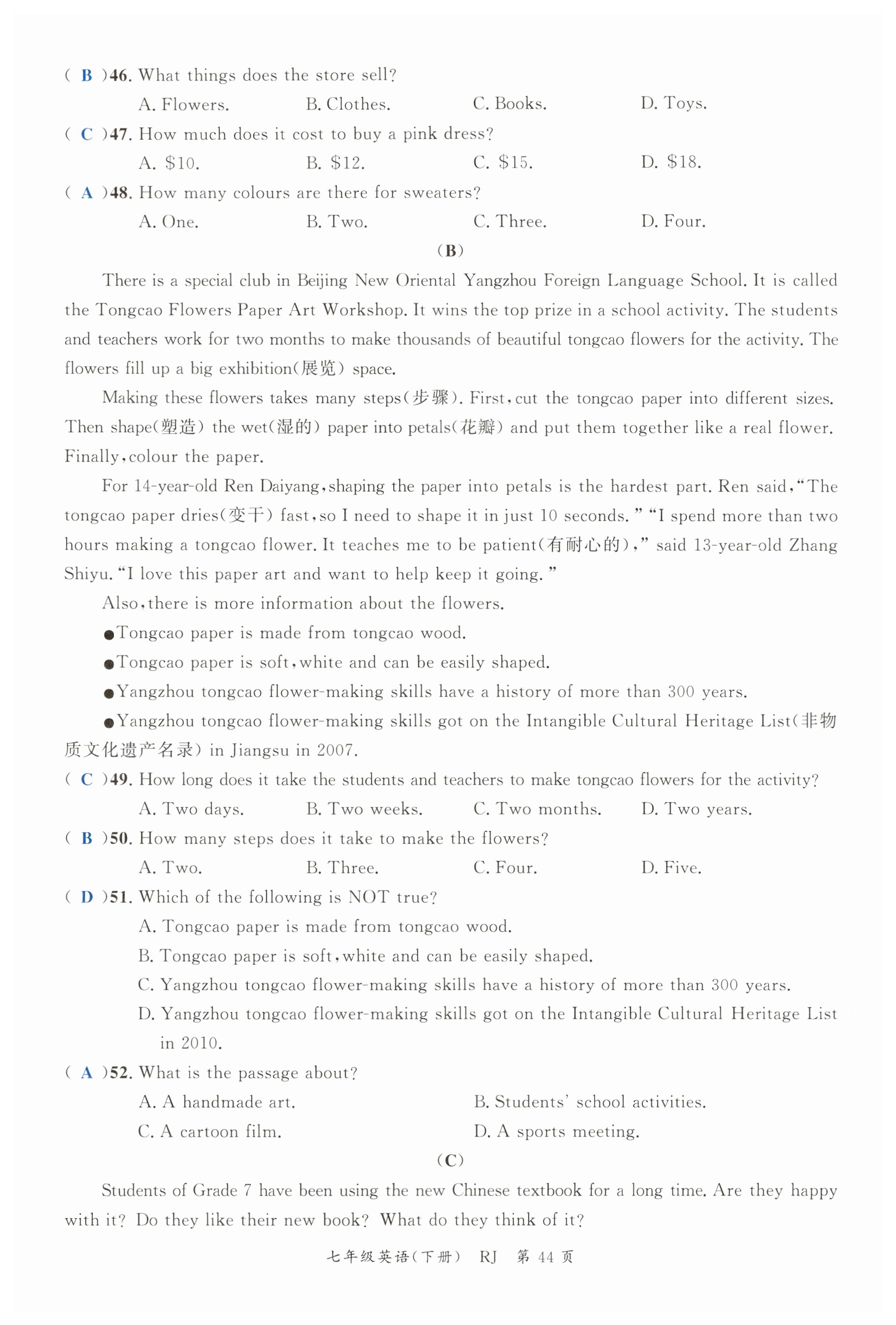 ( B )46. What things does the store sell?

A. Flowers. B. Clothes. C. Books. D. Toys.

( C )47. How much does it cost to buy a pink dress?

A. \$10. B. \$12. C. \$15. D. \$18.

( A )48. How many colours are there for sweaters?

A. One. B. Two. C. Three. D. Four.

(B)

There is a special club in Beijing New Oriental Yangzhou Foreign Language School. It is called the Tongcao Flowers Paper Art Workshop. It wins the top prize in a school activity. The students and teachers work for two months to make thousands of beautiful tongcao flowers for the activity. The flowers fill up a big exhibition(展览) space.

Making these flowers takes many steps(步骤). First, cut the tongcao paper into different sizes. Then shape(塑造) the wet(湿的) paper into petals(花瓣) and put them together like a real flower. Finally, colour the paper.

For 14-year-old Ren Daiyang, shaping the paper into petals is the hardest part. Ren said, "The tongcao paper dries(变干) fast, so I need to shape it in just 10 seconds." "I spend more than two hours making a tongcao flower. It teaches me to be patient(有耐心的)," said 13-year-old Zhang Shiyu. "I love this paper art and want to help keep it going."

Also, there is more information about the flowers.

●Tongcao paper is made from tongcao wood.

●Tongcao paper is soft, white and can be easily shaped.

●Yangzhou tongcao flower-making skills have a history of more than 300 years.

●Yangzhou tongcao flower-making skills got on the Intangible Cultural Heritage List(非物质文化遗产名录) in Jiangsu in 2007.

( C )49. How long does it take the students and teachers to make tongcao flowers for the activity?

A. Two days. B. Two weeks. C. Two months. D. Two years.

( B )50. How many steps does it take to make the flowers?

A. Two. B. Three. C. Four. D. Five.

( D )51. Which of the following is NOT true?

A. Tongcao paper is made from tongcao wood.

B. Tongcao paper is soft, white and can be easily shaped.

C. Yangzhou tongcao flower-making skills have a history of more than 300 years.

D. Yangzhou tongcao flower-making skills got on the Intangible Cultural Heritage List in 2010.

( A )52. What is the passage about?

A. A handmade art. B. Students' school activities.

C. A cartoon film. D. A sports meeting.

(C)

Students of Grade 7 have been using the new Chinese textbook for a long time. Are they happy with it? Do they like their new book? What do they think of it?

七年级英语(下册) RJ 第 44 页